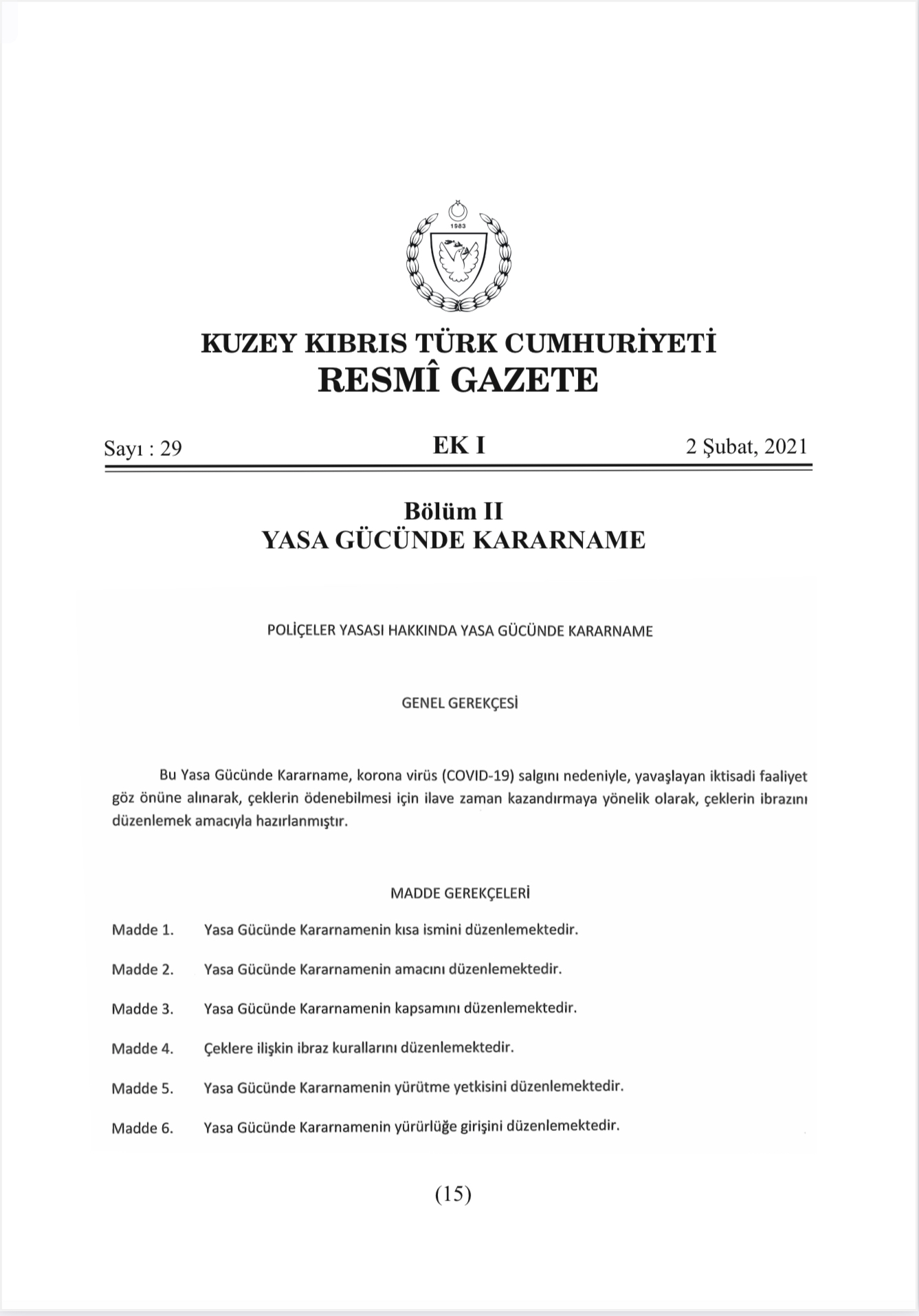 1983

KUZEY KIBRIS TÜRK CUMHURİYETİ
RESMÎ GAZETE

Sayı : 29

EK I

2 Şubat, 2021

Bölüm II
YASA GÜCÜNDE KARARNAME

POLİÇELER YASASI HAKKINDA YASA GÜCÜNDE KARARNAME

GENEL GEREKÇESİ

Bu Yasa Gücünde Kararname, korona virüs (COVID-19) salgını nedeniyle, yavaşlayan iktisadi faaliyet göz önüne alınarak, çeklerin ödenebilmesi için ilave zaman kazandırmaya yönelik olarak, çeklerin ibrazını düzenlemek amacıyla hazırlanmıştır.

MADDE GEREKÇELERİ

Madde 1. Yasa Gücünde Kararnamenin kısa ismini düzenlemektedir.

Madde 2. Yasa Gücünde Kararnamenin amacını düzenlemektedir.

Madde 3. Yasa Gücünde Kararnamenin kapsamını düzenlemektedir.

Madde 4. Çeklere ilişkin ibraz kurallarını düzenlemektedir.

Madde 5. Yasa Gücünde Kararnamenin yürütme yetkisini düzenlemektedir.

Madde 6. Yasa Gücünde Kararnamenin yürürlüğe girişini düzenlemektedir.

(15)